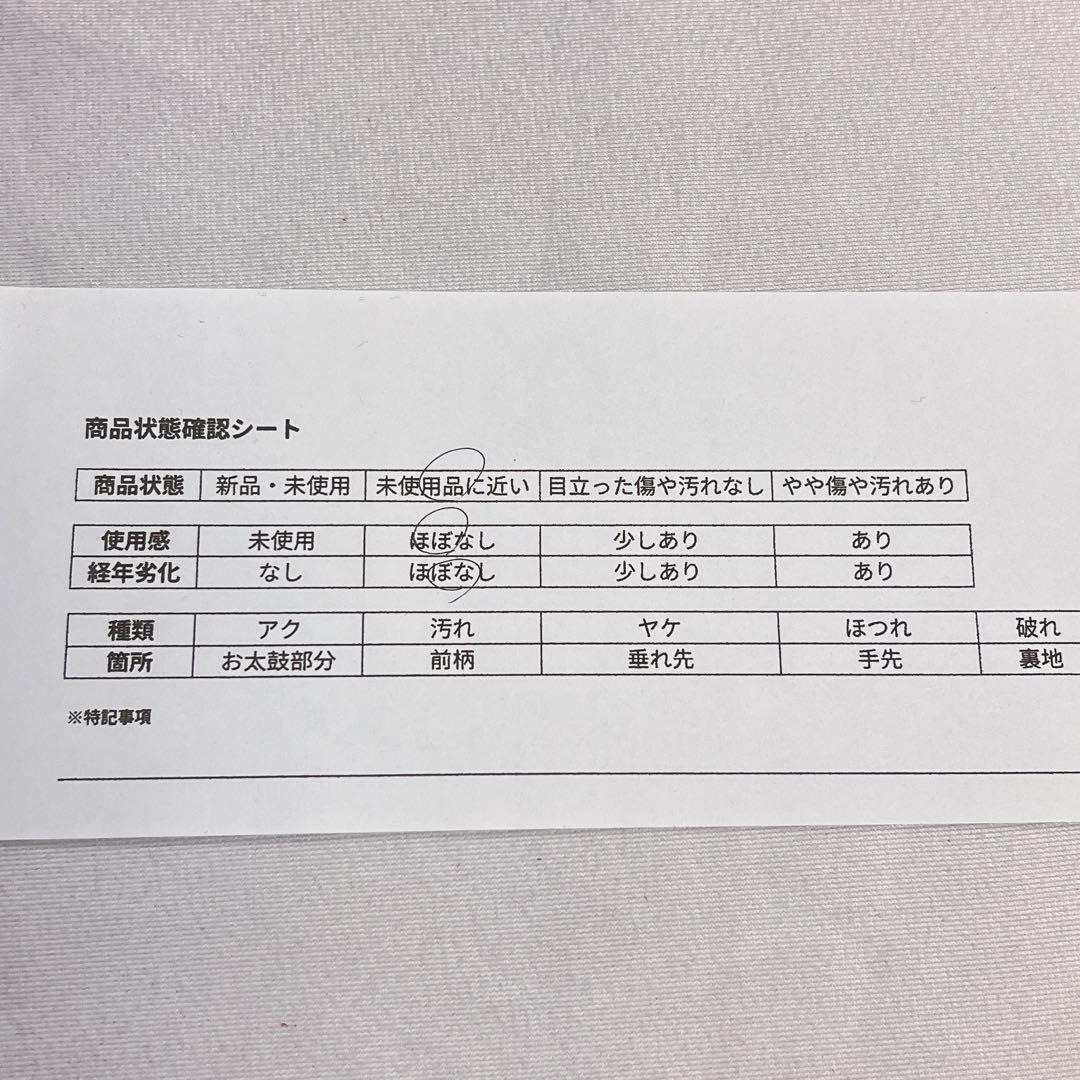 商品状態確認シート

| 商品状態 | 新品・未使用 | 未使用品に近い | 目立った傷や汚れなし | やや傷や汚れあり |
|---|---|---|---|---|

| 使用感 | 未使用 | ほぼなし | 少しあり | あり |
|---|---|---|---|---|
| 経年劣化 | なし | ほぼなし | 少しあり | あり |

| 種類 | アク | 汚れ | ヤケ | ほつれ | 破れ |
|---|---|---|---|---|---|
| 箇所 | お太鼓部分 | 前柄 | 垂れ先 | 手先 | 裏地 |

※特記事項

____